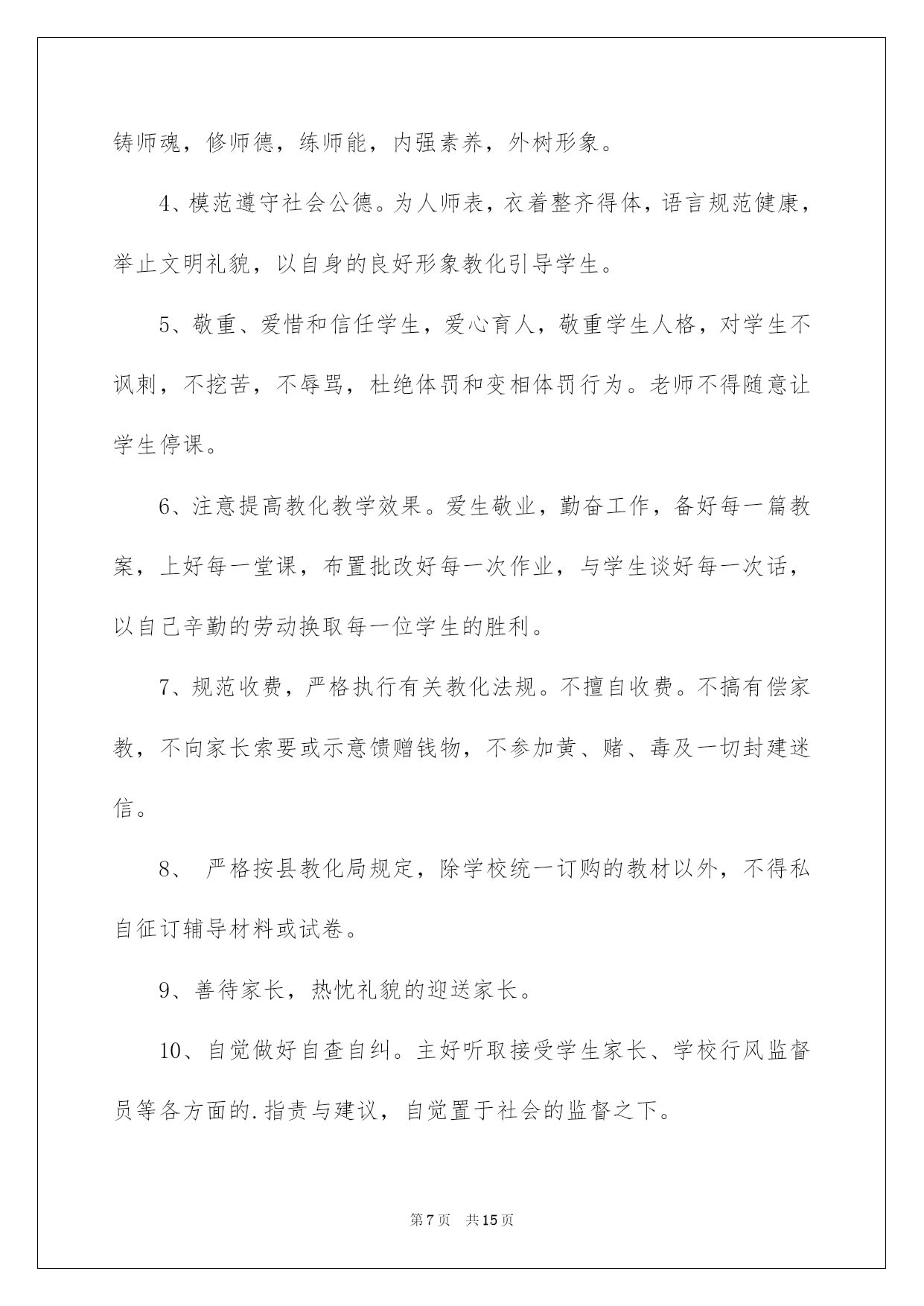 铸师魂，修师德，练师能，内强素养，外树形象。

4、模范遵守社会公德。为人师表，衣着整齐得体，语言规范健康，举止文明礼貌，以自身的良好形象教化引导学生。

5、敬重、爱惜和信任学生，爱心育人，敬重学生人格，对学生不讽刺，不挖苦，不辱骂，杜绝体罚和变相体罚行为。老师不得随意让学生停课。

6、注意提高教化教学效果。爱生敬业，勤奋工作，备好每一篇教案，上好每一堂课，布置批改好每一次作业，与学生谈好每一次话，以自己辛勤的劳动换取每一位学生的胜利。

7、规范收费，严格执行有关教化法规。不擅自收费。不搞有偿家教，不向家长索要或示意馈赠钱物，不参加黄、赌、毒及一切封建迷信。

8、 严格按县教化局规定，除学校统一订购的教材以外，不得私自征订辅导材料或试卷。

9、善待家长，热忱礼貌的迎送家长。

10、自觉做好自查自纠。主好听取接受学生家长、学校行风监督员等各方面的.指责与建议，自觉置于社会的监督之下。

第7页 共15页